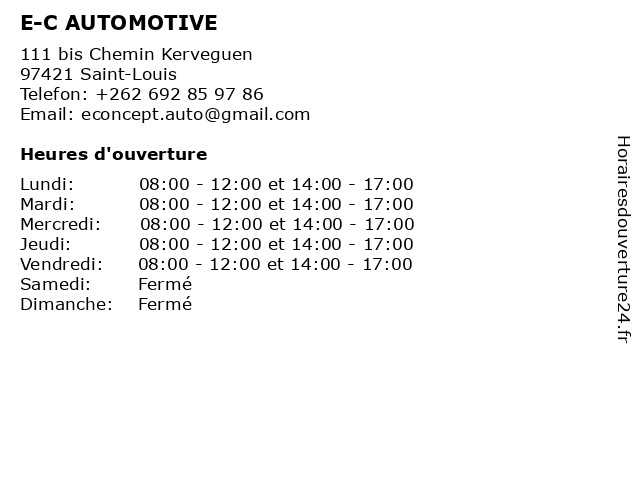 E-C AUTOMOTIVE

111 bis Chemin Kerveguen
97421 Saint-Louis
Telefon: +262 692 85 97 86
Email: econcept.auto@gmail.com

Heures d'ouverture

Lundi: 08:00 - 12:00 et 14:00 - 17:00
Mardi: 08:00 - 12:00 et 14:00 - 17:00
Mercredi: 08:00 - 12:00 et 14:00 - 17:00
Jeudi: 08:00 - 12:00 et 14:00 - 17:00
Vendredi: 08:00 - 12:00 et 14:00 - 17:00
Samedi: Fermé
Dimanche: Fermé

Horairesdouverture24.fr